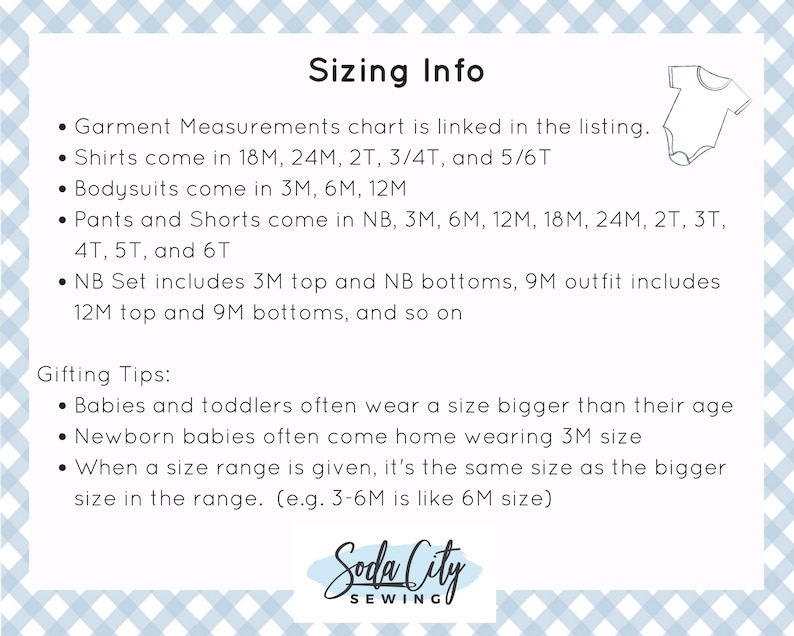 Sizing Info

• Garment Measurements chart is linked in the listing.
• Shirts come in 18M, 24M, 2T, 3/4T, and 5/6T
• Bodysuits come in 3M, 6M, 12M
• Pants and Shorts come in NB, 3M, 6M, 12M, 18M, 24M, 2T, 3T, 4T, 5T, and 6T
• NB Set includes 3M top and NB bottoms, 9M outfit includes 12M top and 9M bottoms, and so on

Gifting Tips:
• Babies and toddlers often wear a size bigger than their age
• Newborn babies often come home wearing 3M size
• When a size range is given, it's the same size as the bigger size in the range. (e.g. 3-6M is like 6M size)

Soda City
SEWING